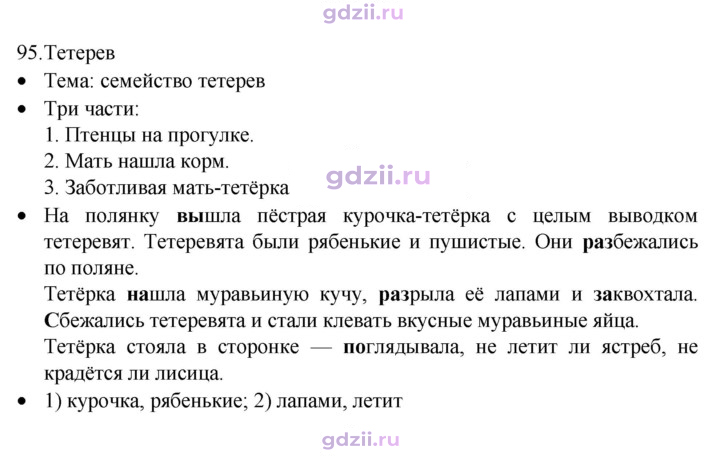 95.Тетерев

• Тема: семейство тетерев
• Три части:
1. Птенцы на прогулке.
2. Мать нашла корм.
3. Заботливая мать-тетёрка
• На полянку вышла пёстрая курочка-тетёрка с целым выводком тетеревят. Тетеревята были рябенькие и пушистые. Они разбежались по поляне.

Тетёрка нашла муравьиную кучу, разрыла её лапами и заквохтала. Сбежались тетеревята и стали клевать вкусные муравьиные яйца.

Тетёрка стояла в сторонке — поглядывала, не летит ли ястреб, не крадётся ли лисица.
• 1) курочка, рябенькие; 2) лапами, летит

gdzii.ru